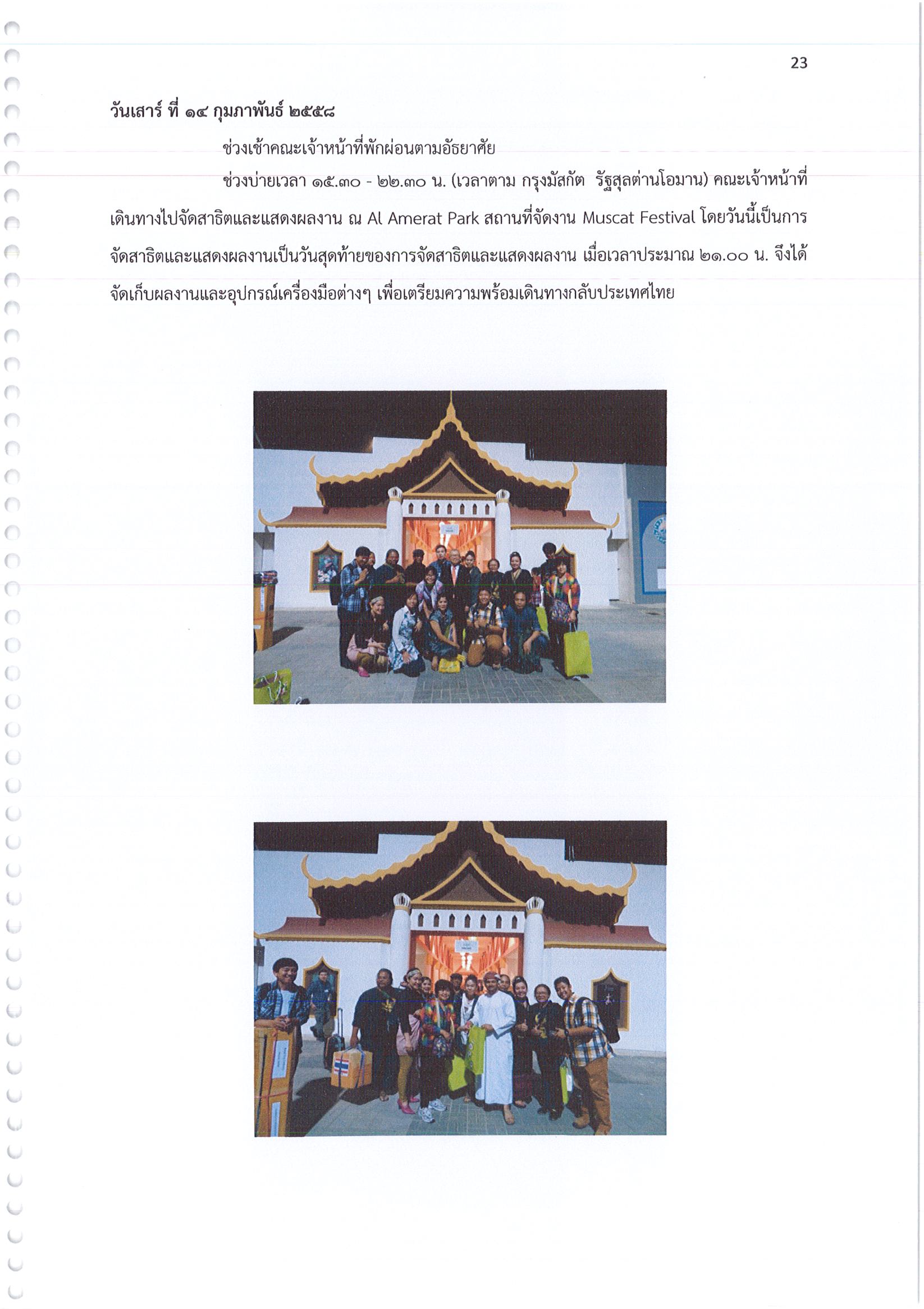 23

วันเสาร์ ที่ ๑๔ กุมภาพันธ์ ๒๕๕๘

ช่วงเช้าคณะเจ้าหน้าที่พักผ่อนตามอัธยาศัย

ช่วงบ่ายเวลา ๑๕.๓๐ - ๒๒.๓๐ น. (เวลาตาม กรุงมัสกัต รัฐสุลต่านโอมาน) คณะเจ้าหน้าที่เดินทางไปจัดสาธิตและแสดงผลงาน ณ Al Amerat Park สถานที่จัดงาน Muscat Festival โดยวันนี้เป็นการจัดสาธิตและแสดงผลงานเป็นวันสุดท้ายของการจัดสาธิตและแสดงผลงาน เมื่อเวลาประมาณ ๒๑.๐๐ น. จึงได้จัดเก็บผลงานและอุปกรณ์เครื่องมือต่างๆ เพื่อเตรียมความพร้อมเดินทางกลับประเทศไทย